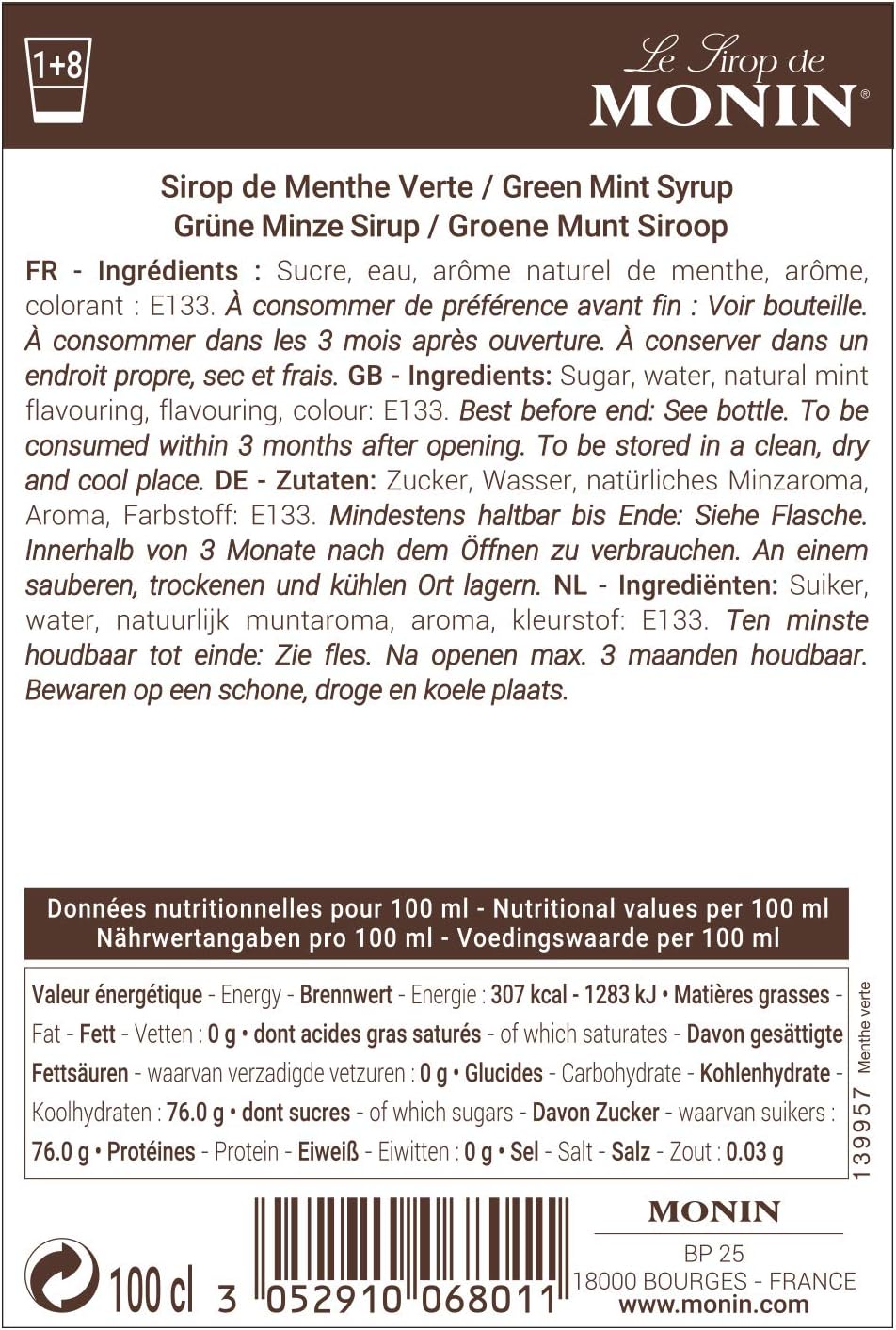 1+8

Le Sirop de
MONIN®

Sirop de Menthe Verte / Green Mint Syrup
Grüne Minze Sirup / Groene Munt Siroop

FR - Ingrédients : Sucre, eau, arôme naturel de menthe, arôme, colorant : E133. À consommer de préférence avant fin : Voir bouteille. À consommer dans les 3 mois après ouverture. À conserver dans un endroit propre, sec et frais. GB - Ingredients: Sugar, water, natural mint flavouring, flavouring, colour: E133. Best before end: See bottle. To be consumed within 3 months after opening. To be stored in a clean, dry and cool place. DE - Zutaten: Zucker, Wasser, natürliches Minzaroma, Aroma, Farbstoff: E133. Mindestens haltbar bis Ende: Siehe Flasche. Innerhalb von 3 Monate nach dem Öffnen zu verbrauchen. An einem sauberen, trockenen und kühlen Ort lagern. NL - Ingrediënten: Suiker, water, natuurlijk muntaroma, aroma, kleurstof: E133. Ten minste houdbaar tot einde: Zie fles. Na openen max. 3 maanden houdbaar. Bewaren op een schone, droge en koele plaats.

Données nutritionnelles pour 100 ml - Nutritional values per 100 ml
Nährwertangaben pro 100 ml - Voedingswaarde per 100 ml

Valeur énergétique - Energy - Brennwert - Energie : 307 kcal - 1283 kJ • Matières grasses - Fat - Fett - Vetten : 0 g • dont acides gras saturés - of which saturates - Davon gesättigte Fettsäuren - waarvan verzadigde vetzuren : 0 g • Glucides - Carbohydrate - Kohlenhydrate - Koolhydraten : 76.0 g • dont sucres - of which sugars - Davon Zucker - waarvan suikers : 76.0 g • Protéines - Protein - Eiweiß - Eiwitten : 0 g • Sel - Salt - Salz - Zout : 0.03 g

139957 Menthe verte

100 cl 3 052910 068011

MONIN
BP 25
18000 BOURGES - FRANCE
www.monin.com